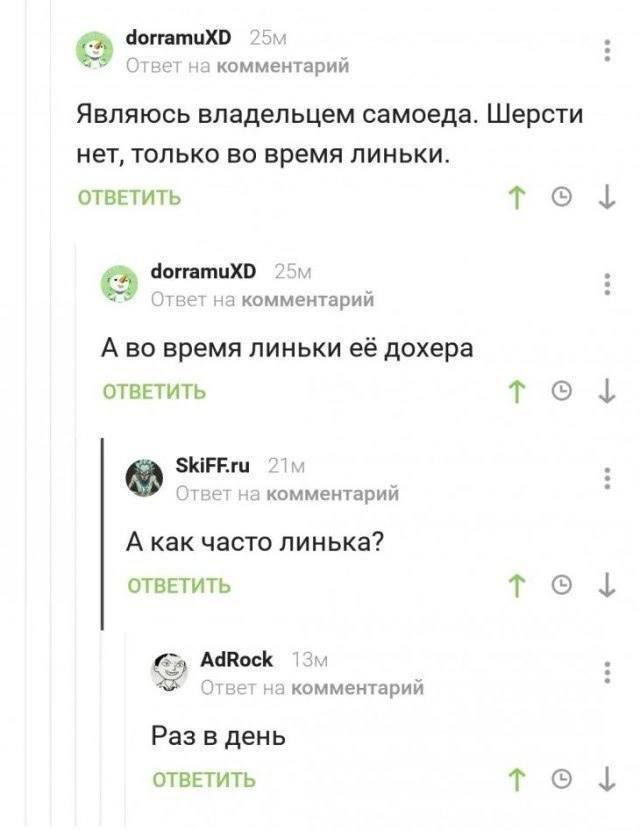 dorramuXD 25м
Ответ на комментарий

Являюсь владельцем самоеда. Шерсти нет, только во время линьки.

ОТВЕТИТЬ

dorramuXD 25м
Ответ на комментарий

А во время линьки её дохера

ОТВЕТИТЬ

SkiFF.ru 21м
Ответ на комментарий

А как часто линька?

ОТВЕТИТЬ

AdRock 13м
Ответ на комментарий

Раз в день

ОТВЕТИТЬ